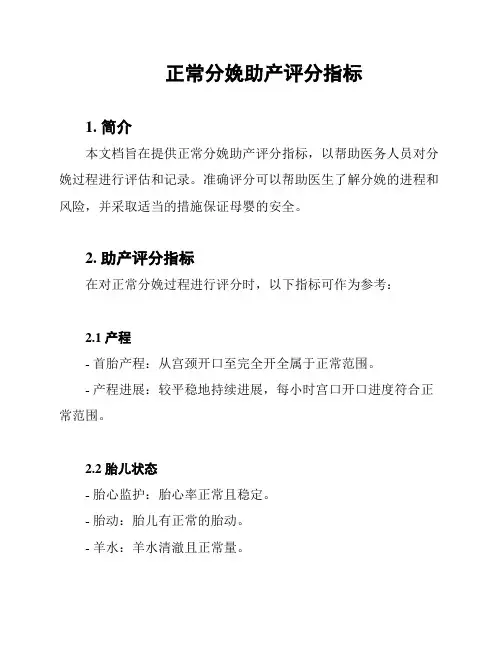 正常分娩助产评分指标

1. 简介

本文档旨在提供正常分娩助产评分指标，以帮助医务人员对分娩过程进行评估和记录。准确评分可以帮助医生了解分娩的进程和风险，并采取适当的措施保证母婴的安全。

2. 助产评分指标

在对正常分娩过程进行评分时，以下指标可作为参考：

2.1 产程

- 首胎产程：从宫颈开口至完全开全属于正常范围。

- 产程进展：较平稳地持续进展，每小时宫口开口进度符合正常范围。

2.2 胎儿状态

- 胎心监护：胎心率正常且稳定。

- 胎动：胎儿有正常的胎动。

- 羊水：羊水清澈且正常量。